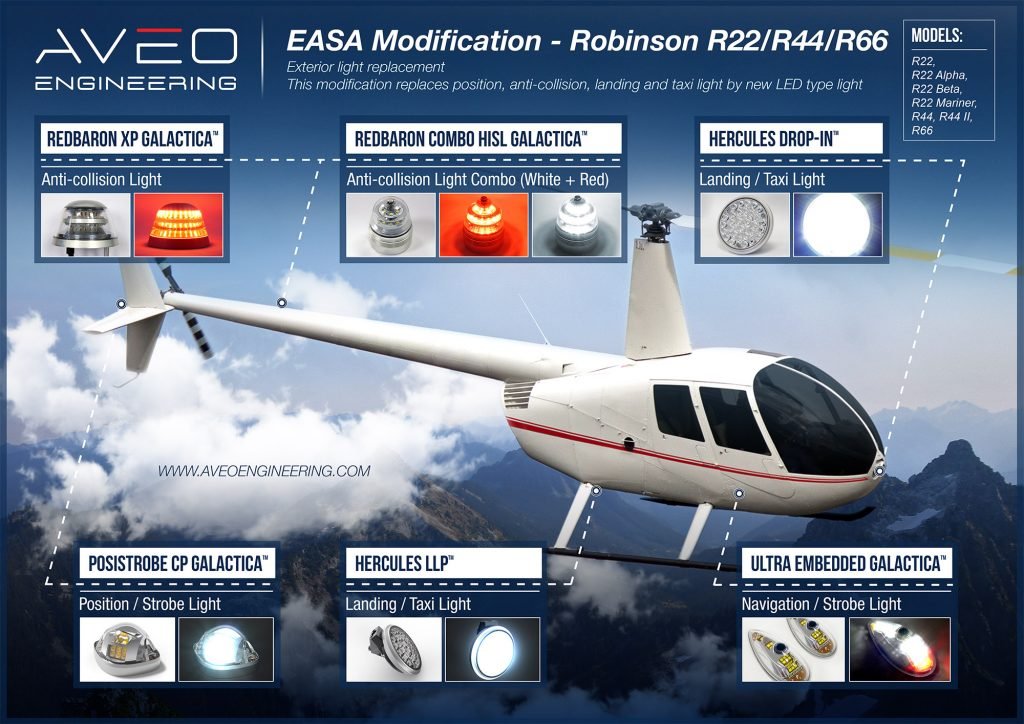 AVEO
ENGINEERING

EASA Modification - Robinson R22/R44/R66

Exterior light replacement
This modification replaces position, anti-collision, landing and taxi light by new LED type light

MODELS:
R22,
R22 Alpha,
R22 Beta,
R22 Mariner,
R44, R44 II,
R66

REDBARON XP GALACTICA™
Anti-collision Light

REDBARON COMBO HISL GALACTICA™
Anti-collision Light Combo (White + Red)

HERCULES DROP-IN™
Landing / Taxi Light

WWW.AVEOENGINEERING.COM

POSISTROBE CP GALACTICA™
Position / Strobe Light

HERCULES LLP™
Landing / Taxi Light

ULTRA EMBEDDED GALACTICA™
Navigation / Strobe Light